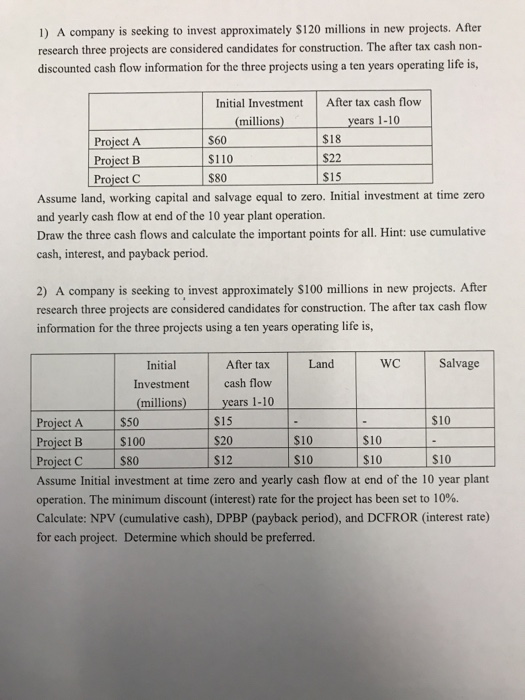 1) A company is seeking to invest approximately \$120 millions in new projects. After research three projects are considered candidates for construction. The after tax cash non-discounted cash flow information for the three projects using a ten years operating life is,

| | Initial Investment (millions) | After tax cash flow years 1-10 |
|---|---|---|
| Project A | \$60 | \$18 |
| Project B | \$110 | \$22 |
| Project C | \$80 | \$15 |

Assume land, working capital and salvage equal to zero. Initial investment at time zero and yearly cash flow at end of the 10 year plant operation.
Draw the three cash flows and calculate the important points for all. Hint: use cumulative cash, interest, and payback period.

2) A company is seeking to invest approximately \$100 millions in new projects. After research three projects are considered candidates for construction. The after tax cash flow information for the three projects using a ten years operating life is,

| | Initial Investment (millions) | After tax cash flow years 1-10 | Land | WC | Salvage |
|---|---|---|---|---|---|
| Project A | \$50 | \$15 | - | - | \$10 |
| Project B | \$100 | \$20 | \$10 | \$10 | - |
| Project C | \$80 | \$12 | \$10 | \$10 | \$10 |

Assume Initial investment at time zero and yearly cash flow at end of the 10 year plant operation. The minimum discount (interest) rate for the project has been set to 10%. Calculate: NPV (cumulative cash), DPBP (payback period), and DCFROR (interest rate) for each project. Determine which should be preferred.